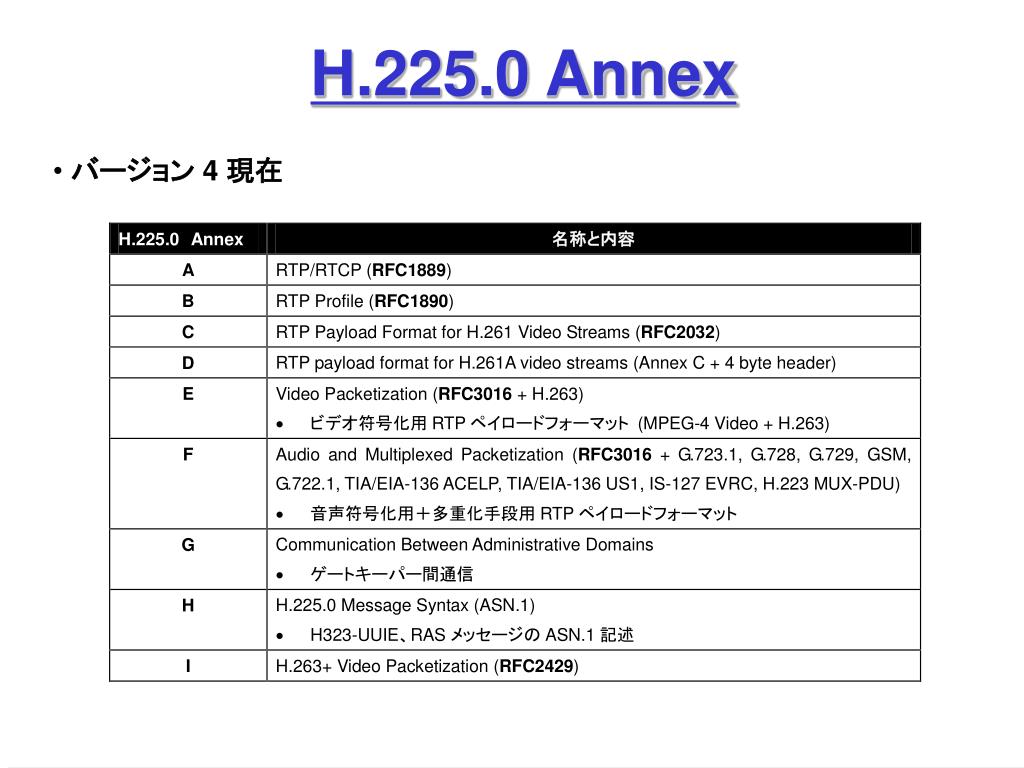 H.225.0 Annex

• バージョン 4 現在

| H.225.0 Annex | 名称と内容 |
|---|---|
| A | RTP/RTCP (RFC1889) |
| B | RTP Profile (RFC1890) |
| C | RTP Payload Format for H.261 Video Streams (RFC2032) |
| D | RTP payload format for H.261A video streams (Annex C + 4 byte header) |
| E | Video Packetization (RFC3016 + H.263) • ビデオ符号化用 RTP ペイロードフォーマット (MPEG-4 Video + H.263) |
| F | Audio and Multiplexed Packetization (RFC3016 + G.723.1, G.728, G.729, GSM, G.722.1, TIA/EIA-136 ACELP, TIA/EIA-136 US1, IS-127 EVRC, H.223 MUX-PDU) • 音声符号化用＋多重化手段用 RTP ペイロードフォーマット |
| G | Communication Between Administrative Domains • ゲートキーパー間通信 |
| H | H.225.0 Message Syntax (ASN.1) • H323-UUIE、RAS メッセージの ASN.1 記述 |
| I | H.263+ Video Packetization (RFC2429) |